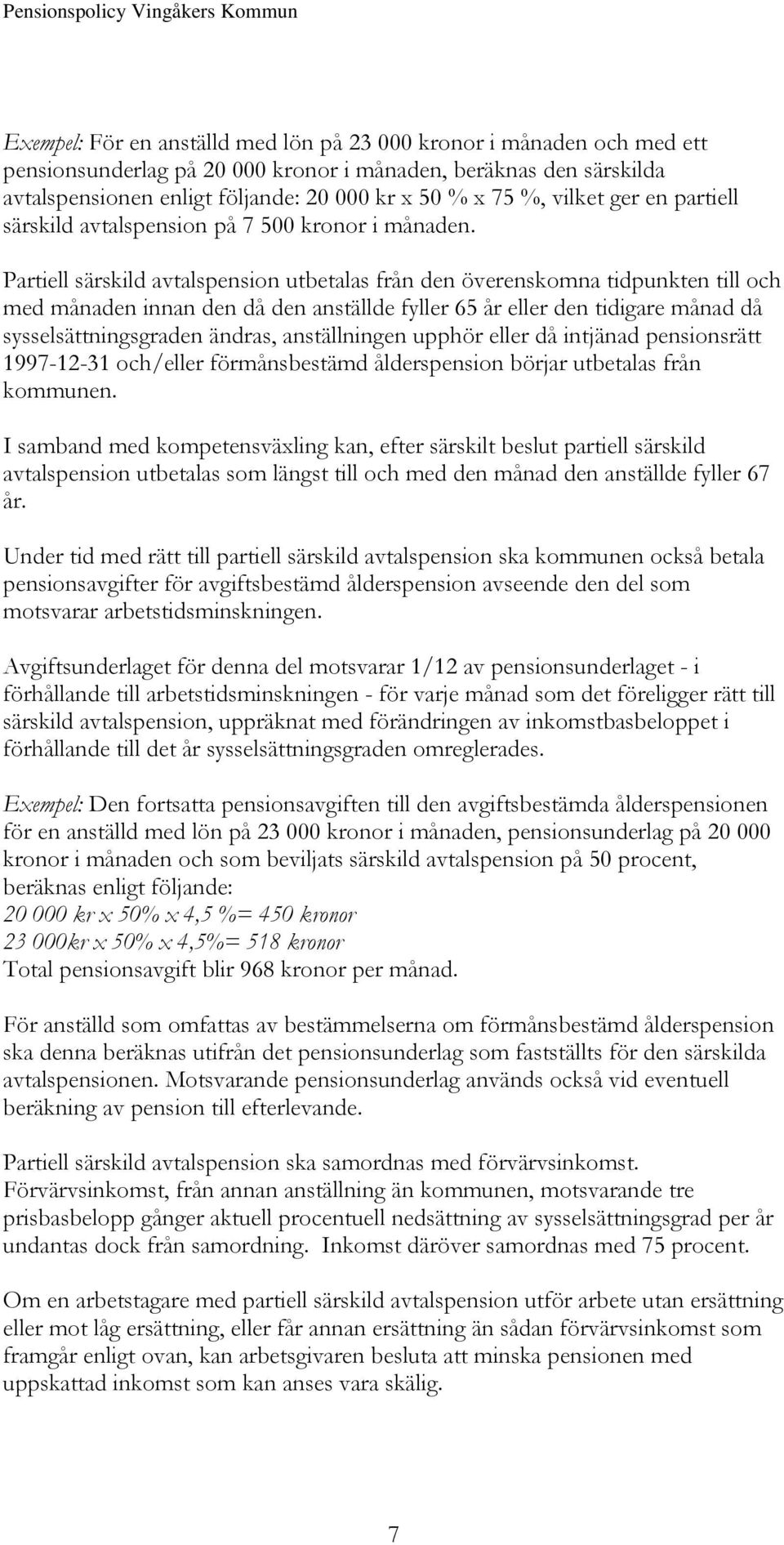 Pensionspolicy Vingåkers Kommun

Exempel: För en anställd med lön på 23 000 kronor i månaden och med ett pensionsunderlag på 20 000 kronor i månaden, beräknas den särskilda avtalspensionen enligt följande: 20 000 kr x 50 % x 75 %, vilket ger en partiell särskild avtalspension på 7 500 kronor i månaden.

Partiell särskild avtalspension utbetalas från den överenskomna tidpunkten till och med månaden innan den då den anställde fyller 65 år eller den tidigare månad då sysselsättningsgraden ändras, anställningen upphör eller då intjänad pensionsrätt 1997-12-31 och/eller förmånsbestämd ålderspension börjar utbetalas från kommunen.

I samband med kompetensväxling kan, efter särskilt beslut partiell särskild avtalspension utbetalas som längst till och med den månad den anställde fyller 67 år.

Under tid med rätt till partiell särskild avtalspension ska kommunen också betala pensionsavgifter för avgiftsbestämd ålderspension avseende den del som motsvarar arbetstidsminskningen.

Avgiftsunderlaget för denna del motsvarar 1/12 av pensionsunderlaget - i förhållande till arbetstidsminskningen - för varje månad som det föreligger rätt till särskild avtalspension, uppräknat med förändringen av inkomstbasbeloppet i förhållande till det år sysselsättningsgraden omreglerades.

Exempel: Den fortsatta pensionsavgiften till den avgiftsbestämda ålderspensionen för en anställd med lön på 23 000 kronor i månaden, pensionsunderlag på 20 000 kronor i månaden och som beviljats särskild avtalspension på 50 procent, beräknas enligt följande:
20 000 kr x 50% x 4,5 %= 450 kronor
23 000kr x 50% x 4,5%= 518 kronor
Total pensionsavgift blir 968 kronor per månad.

För anställd som omfattas av bestämmelserna om förmånsbestämd ålderspension ska denna beräknas utifrån det pensionsunderlag som fastställts för den särskilda avtalspensionen. Motsvarande pensionsunderlag används också vid eventuell beräkning av pension till efterlevande.

Partiell särskild avtalspension ska samordnas med förvärvsinkomst. Förvärvsinkomst, från annan anställning än kommunen, motsvarande tre prisbasbelopp gånger aktuell procentuell nedsättning av sysselsättningsgrad per år undantas dock från samordning. Inkomst däröver samordnas med 75 procent.

Om en arbetstagare med partiell särskild avtalspension utför arbete utan ersättning eller mot låg ersättning, eller får annan ersättning än sådan förvärvsinkomst som framgår enligt ovan, kan arbetsgivaren besluta att minska pensionen med uppskattad inkomst som kan anses vara skälig.

7